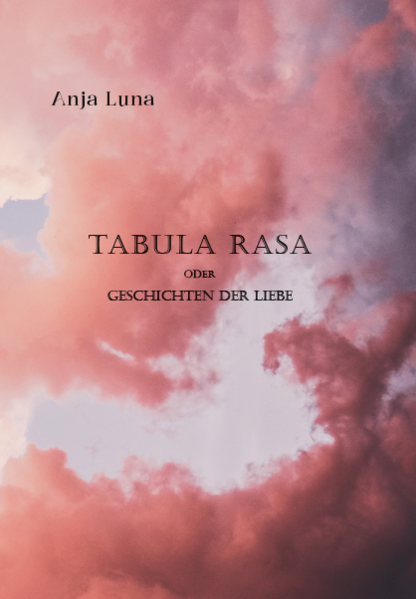 Anja Luna

TABULA RASA
ODER
GESCHICHTEN DER LIEBE